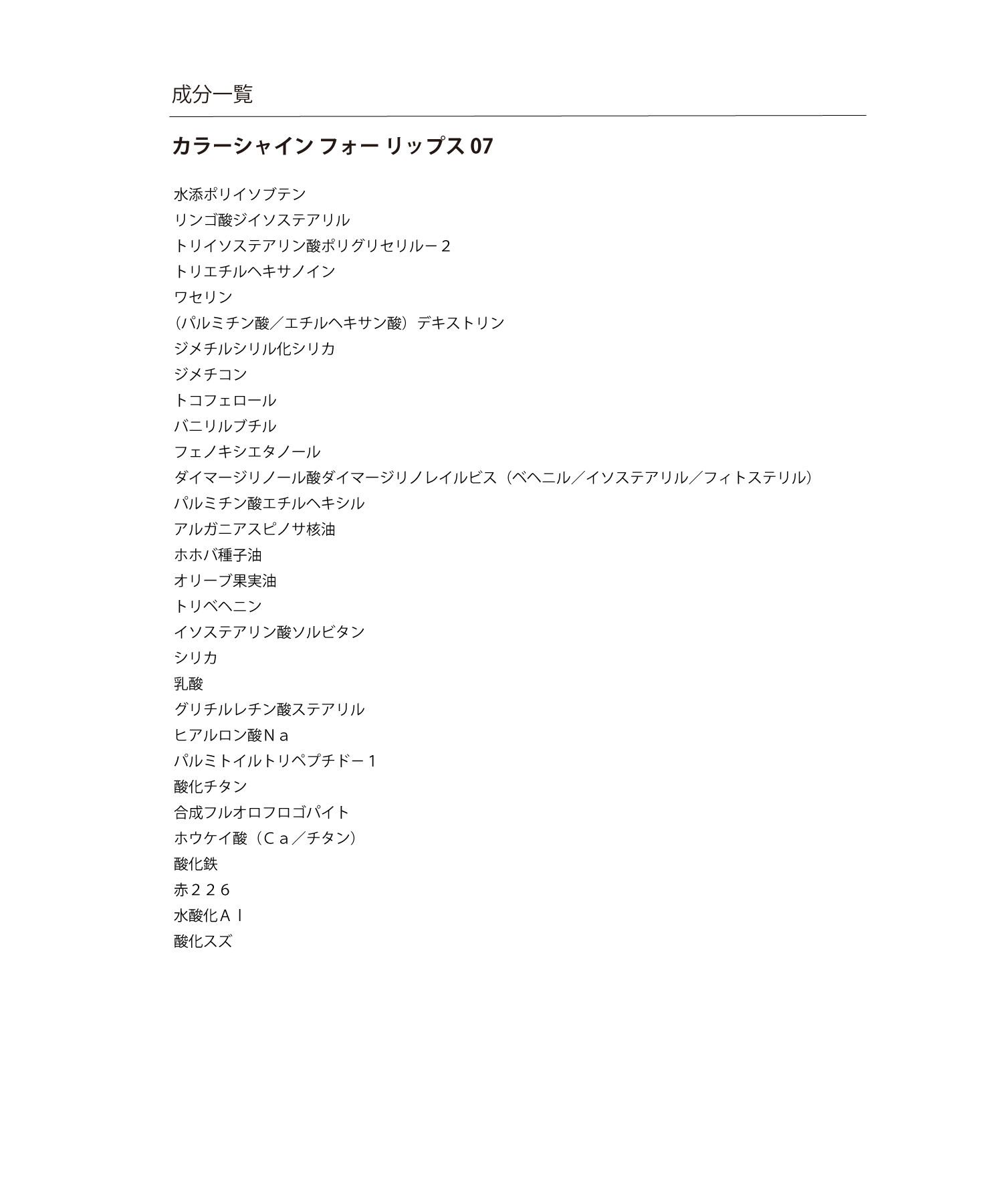 成分一覧

カラーシャイン フォー リップス 07

水添ポリイソブテン
リンゴ酸ジイソステアリル
トリイソステアリン酸ポリグリセリルー２
トリエチルヘキサノイン
ワセリン
（パルミチン酸／エチルヘキサン酸）デキストリン
ジメチルシリル化シリカ
ジメチコン
トコフェロール
バニリルブチル
フェノキシエタノール
ダイマージリノール酸ダイマージリノレイルビス（ベヘニル／イソステアリル／フィトステリル）
パルミチン酸エチルヘキシル
アルガニアスピノサ核油
ホホバ種子油
オリーブ果実油
トリベヘニン
イソステアリン酸ソルビタン
シリカ
乳酸
グリチルレチン酸ステアリル
ヒアルロン酸Ｎａ
パルミトイルトリペプチドー１
酸化チタン
合成フルオロフロゴパイト
ホウケイ酸（Ｃａ／チタン）
酸化鉄
赤２２６
水酸化Ａｌ
酸化スズ